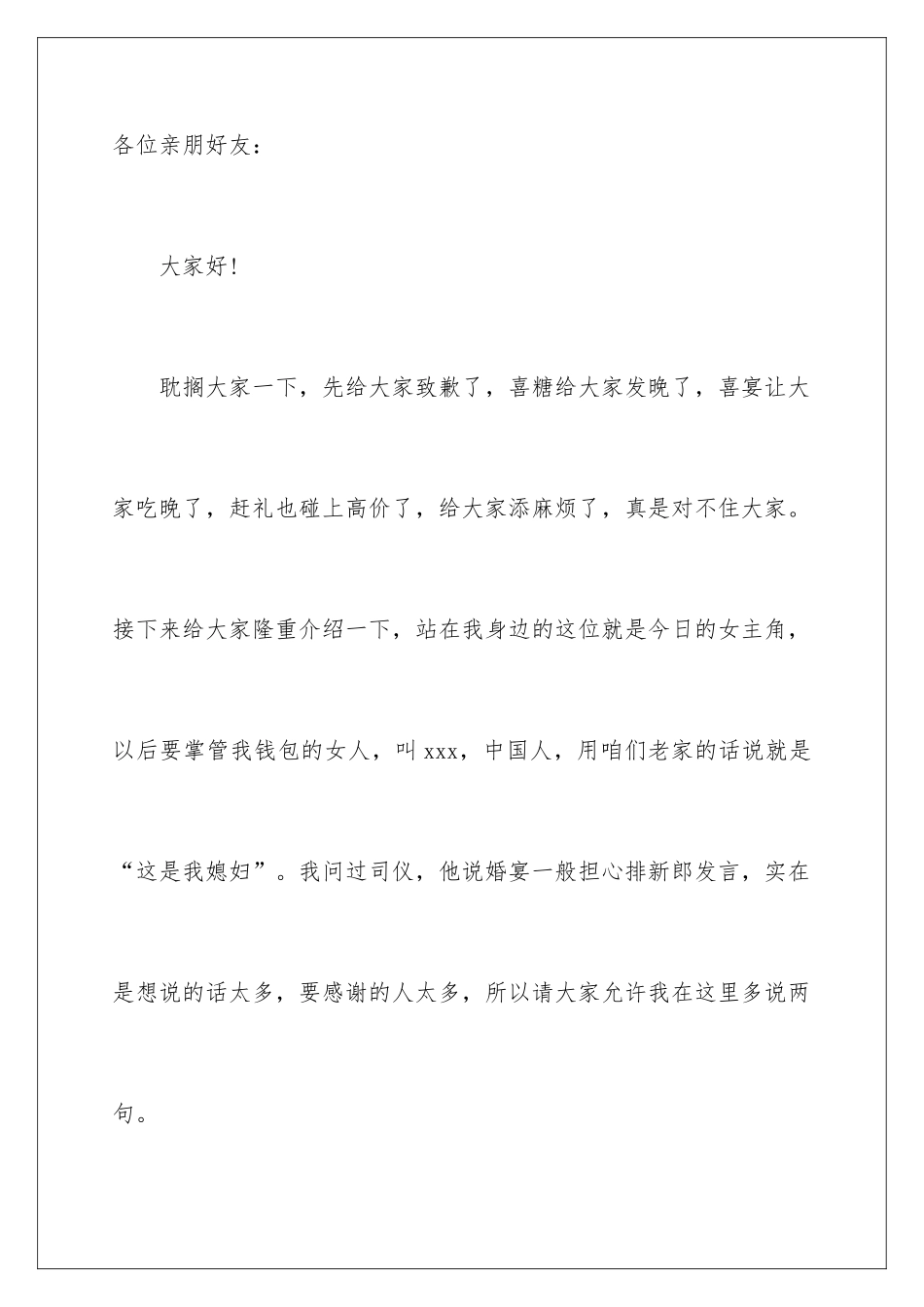 各位亲朋好友：

大家好！

耽搁大家一下，先给大家致歉了，喜糖给大家发晚了，喜宴让大家吃晚了，赶礼也碰上高价了，给大家添麻烦了，真是对不住大家。接下来给大家隆重介绍一下，站在我身边的这位就是今日的女主角，以后要掌管我钱包的女人，叫 xxx，中国人，用咱们老家的话说就是“这是我媳妇”。我问过司仪，他说婚宴一般担心排新郎发言，实在是想说的话太多，要感谢的人太多，所以请大家允许我在这里多说两句。